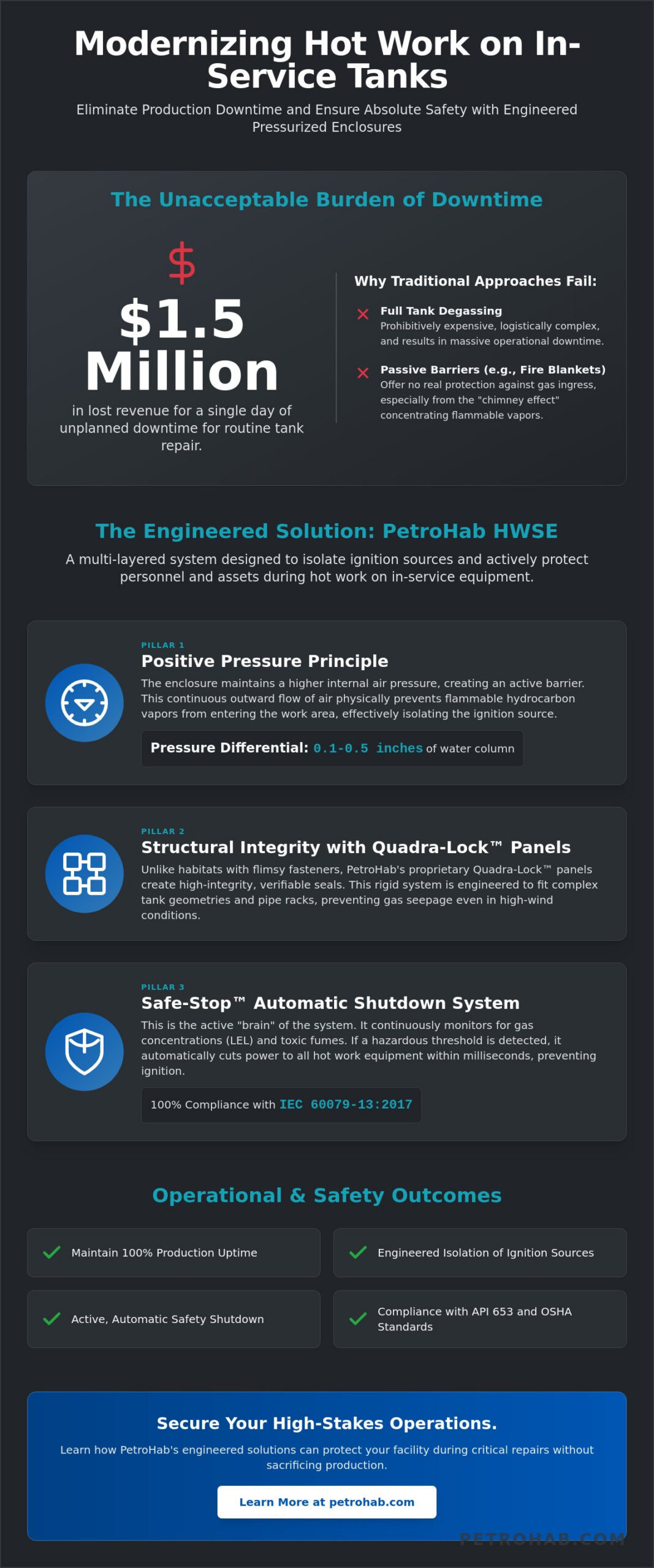 Modernizing Hot Work on In-Service Tanks

Eliminate Production Downtime and Ensure Absolute Safety with Engineered Pressurized Enclosures

The Unacceptable Burden of Downtime

$

$1.5 Million

in lost revenue for a single day of unplanned downtime for routine tank repair.

Why Traditional Approaches Fail:

Full Tank Degassing
Prohibitively expensive, logistically complex, and results in massive operational downtime.

Passive Barriers (e.g., Fire Blankets)
Offer no real protection against gas ingress, especially from the "chimney effect" concentrating flammable vapors.

The Engineered Solution: PetroHab HWSE

A multi-layered system designed to isolate ignition sources and actively protect personnel and assets during hot work on in-service equipment.

PILLAR 1
Positive Pressure Principle
The enclosure maintains a higher internal air pressure, creating an active barrier. This continuous outward flow of air physically prevents flammable hydrocarbon vapors from entering the work area, effectively isolating the ignition source.

Pressure Differential: 0.1-0.5 inches of water column

PILLAR 2
Structural Integrity with Quadra-Lock™ Panels
Unlike habitats with flimsy fasteners, PetroHab's proprietary Quadra-Lock™ panels create high-integrity, verifiable seals. This rigid system is engineered to fit complex tank geometries and pipe racks, preventing gas seepage even in high-wind conditions.

PILLAR 3
Safe-Stop™ Automatic Shutdown System
This is the active "brain" of the system. It continuously monitors for gas concentrations (LEL) and toxic fumes. If a hazardous threshold is detected, it automatically cuts power to all hot work equipment within milliseconds, preventing ignition.

100% Compliance with IEC 60079-13:2017

Operational & Safety Outcomes

Maintain 100% Production Uptime

Engineered Isolation of Ignition Sources

Active, Automatic Safety Shutdown

Compliance with API 653 and OSHA Standards

Secure Your High-Stakes Operations.

Learn how PetroHab's engineered solutions can protect your facility during critical repairs without sacrificing production.

Learn More at petrohab.com

PETROHAB.COM